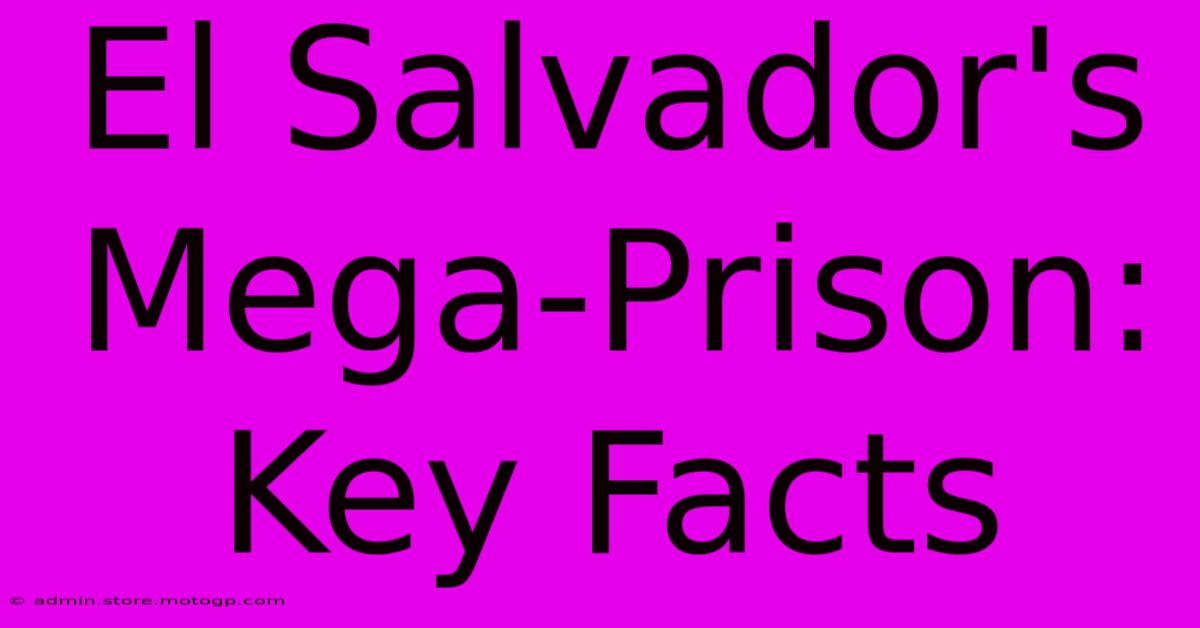 El Salvador's Mega-Prison: Key Facts

© admin.store.motogp.com